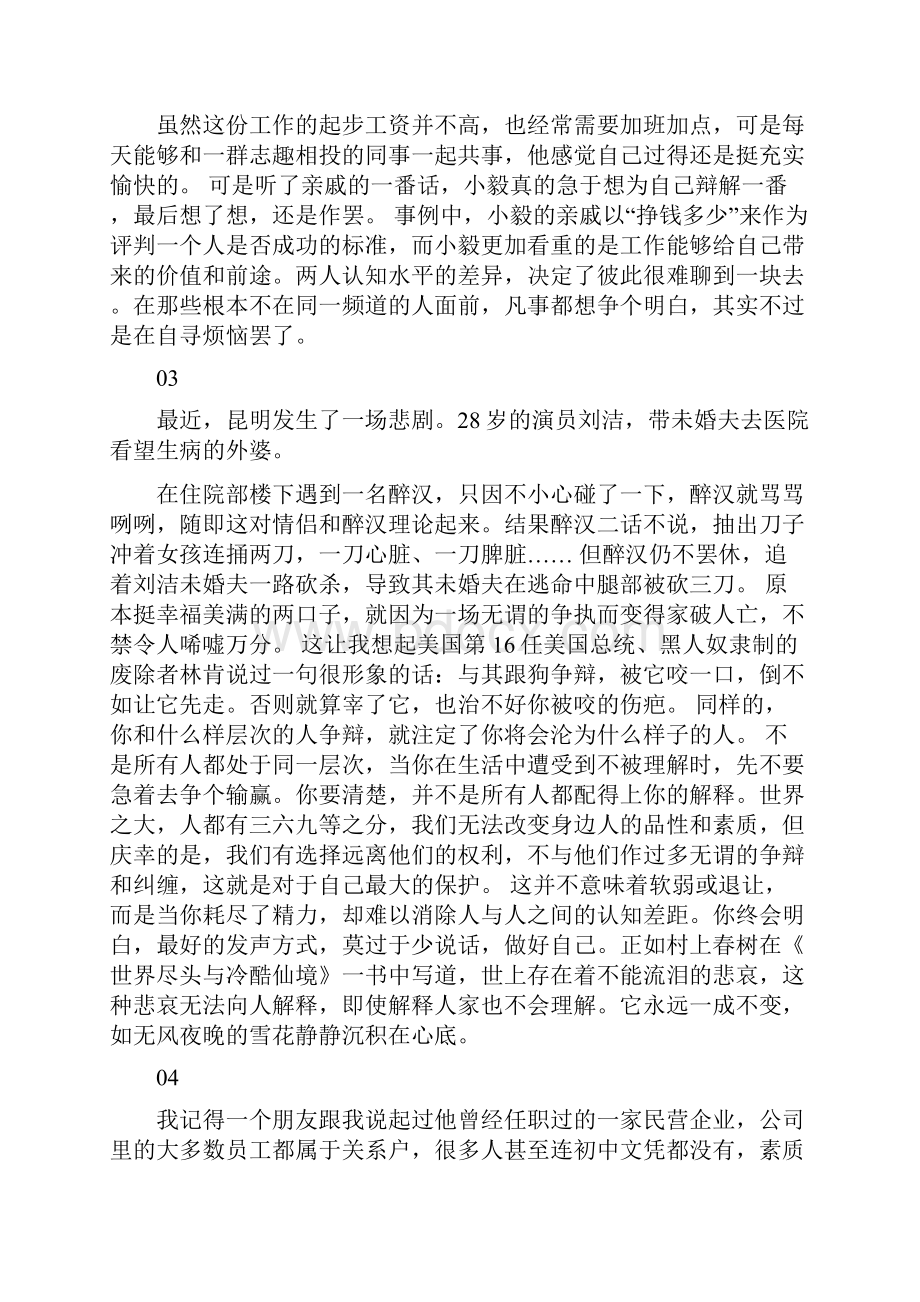 虽然这份工作的起步工资并不高，也经常需要加班加点，可是每天能够和一群志趣相投的同事一起共事，他感觉自己过得还是挺充实愉快的。 可是听了亲戚的一番话，小毅真的急于想为自己辩解一番，最后想了想，还是作罢。 事例中，小毅的亲戚以“挣钱多少”来作为评判一个人是否成功的标准，而小毅更加看重的是工作能够给自己带来的价值和前途。两人认知水平的差异，决定了彼此很难聊到一块去。在那些根本不在同一频道的人面前，凡事都想争个明白，其实不过是在自寻烦恼罢了。

03

最近，昆明发生了一场悲剧。28 岁的演员刘洁，带未婚夫去医院看望生病的外婆。

在住院部楼下遇到一名醉汉，只因不小心碰了一下，醉汉就骂骂咧咧，随即这对情侣和醉汉理论起来。结果醉汉二话不说，抽出刀子冲着女孩连捅两刀，一刀心脏、一刀脾脏…… 但醉汉仍不罢休，追着刘洁未婚夫一路砍杀，导致其未婚夫在逃命中腿部被砍三刀。 原本挺幸福美满的两口子，就因为一场无谓的争执而变得家破人亡，不禁令人唏嘘万分。 这让我想起美国第 16 任美国总统、黑人奴隶制的废除者林肯说过一句很形象的话：与其跟狗争辩，被它咬一口，倒不如让它先走。否则就算宰了它，也治不好你被咬的伤疤。 同样的，你和什么样层次的人争辩，就注定了你将会沦为什么样子的人。 不是所有人都处于同一层次，当你在生活中遭受到不被理解时，先不要急着去争个输赢。你要清楚，并不是所有人都配得上你的解释。世界之大，人都有三六九等之分，我们无法改变身边人的品性和素质，但庆幸的是，我们有选择远离他们的权利，不与他们作过多无谓的争辩和纠缠，这就是对于自己最大的保护。 这并不意味着软弱或退让，而是当你耗尽了精力，却难以消除人与人之间的认知差距。你终会明白，最好的发声方式，莫过于少说话，做好自己。正如村上春树在《世界尽头与冷酷仙境》一书中写道，世上存在着不能流泪的悲哀，这种悲哀无法向人解释，即使解释人家也不会理解。它永远一成不变，如无风夜晚的雪花静静沉积在心底。

04

我记得一个朋友跟我说起过他曾经任职过的一家民营企业，公司里的大多数员工都属于关系户，很多人甚至连初中文凭都没有，素质